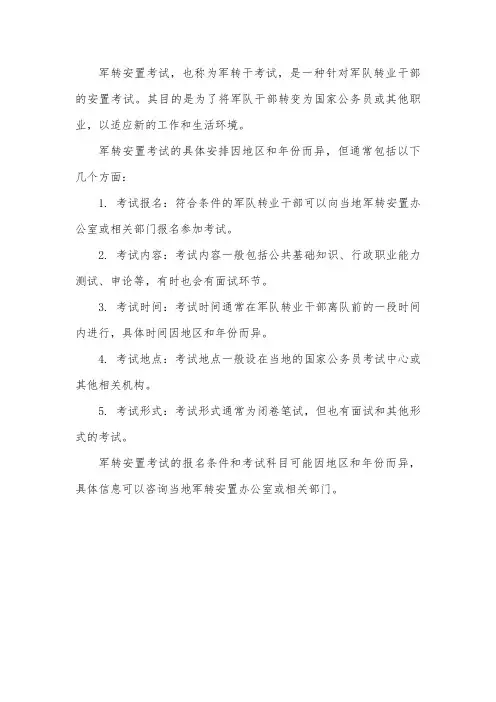 军转安置考试，也称为军转干考试，是一种针对军队转业干部的安置考试。其目的是为了将军队干部转变为国家公务员或其他职业，以适应新的工作和生活环境。

军转安置考试的具体安排因地区和年份而异，但通常包括以下几个方面：

1. 考试报名：符合条件的军队转业干部可以向当地军转安置办公室或相关部门报名参加考试。

2. 考试内容：考试内容一般包括公共基础知识、行政职业能力测试、申论等，有时也会有面试环节。

3. 考试时间：考试时间通常在军队转业干部离队前的一段时间内进行，具体时间因地区和年份而异。

4. 考试地点：考试地点一般设在当地的国家公务员考试中心或其他相关机构。

5. 考试形式：考试形式通常为闭卷笔试，但也有面试和其他形式的考试。

军转安置考试的报名条件和考试科目可能因地区和年份而异，具体信息可以咨询当地军转安置办公室或相关部门。